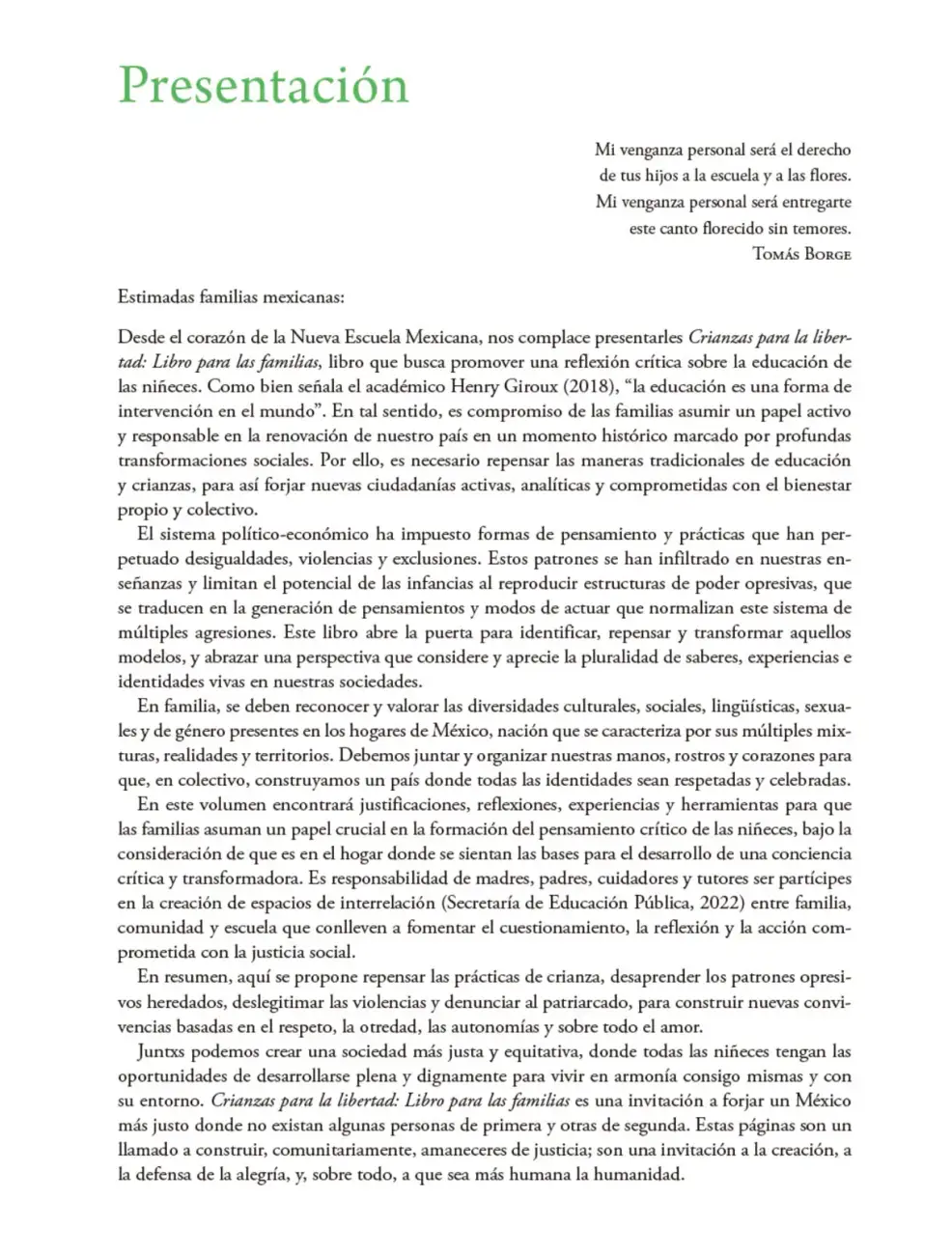 Presentación

Mi venganza personal será el derecho
de tus hijos a la escuela y a las flores.
Mi venganza personal será entregarte
este canto florecido sin temores.
Tomás Borge

Estimadas familias mexicanas:

Desde el corazón de la Nueva Escuela Mexicana, nos complace presentarles Crianzas para la libertad: Libro para las familias, libro que busca promover una reflexión crítica sobre la educación de las niñeces. Como bien señala el académico Henry Giroux (2018), "la educación es una forma de intervención en el mundo". En tal sentido, es compromiso de las familias asumir un papel activo y responsable en la renovación de nuestro país en un momento histórico marcado por profundas transformaciones sociales. Por ello, es necesario repensar las maneras tradicionales de educación y crianzas, para así forjar nuevas ciudadanías activas, analíticas y comprometidas con el bienestar propio y colectivo.

El sistema político-económico ha impuesto formas de pensamiento y prácticas que han perpetuado desigualdades, violencias y exclusiones. Estos patrones se han infiltrado en nuestras enseñanzas y limitan el potencial de las infancias al reproducir estructuras de poder opresivas, que se traducen en la generación de pensamientos y modos de actuar que normalizan este sistema de múltiples agresiones. Este libro abre la puerta para identificar, repensar y transformar aquellos modelos, y abrazar una perspectiva que considere y aprecie la pluralidad de saberes, experiencias e identidades vivas en nuestras sociedades.

En familia, se deben reconocer y valorar las diversidades culturales, sociales, lingüísticas, sexuales y de género presentes en los hogares de México, nación que se caracteriza por sus múltiples mixturas, realidades y territorios. Debemos juntar y organizar nuestras manos, rostros y corazones para que, en colectivo, construyamos un país donde todas las identidades sean respetadas y celebradas.

En este volumen encontrará justificaciones, reflexiones, experiencias y herramientas para que las familias asuman un papel crucial en la formación del pensamiento crítico de las niñeces, bajo la consideración de que es en el hogar donde se sientan las bases para el desarrollo de una conciencia crítica y transformadora. Es responsabilidad de madres, padres, cuidadores y tutores ser partícipes en la creación de espacios de interrelación (Secretaría de Educación Pública, 2022) entre familia, comunidad y escuela que conlleven a fomentar el cuestionamiento, la reflexión y la acción comprometida con la justicia social.

En resumen, aquí se propone repensar las prácticas de crianza, desaprender los patrones opresivos heredados, deslegitimar las violencias y denunciar al patriarcado, para construir nuevas convivencias basadas en el respeto, la otredad, las autonomías y sobre todo el amor.

Juntxs podemos crear una sociedad más justa y equitativa, donde todas las niñeces tengan las oportunidades de desarrollarse plena y dignamente para vivir en armonía consigo mismas y con su entorno. Crianzas para la libertad: Libro para las familias es una invitación a forjar un México más justo donde no existan algunas personas de primera y otras de segunda. Estas páginas son un llamado a construir, comunitariamente, amaneceres de justicia; son una invitación a la creación, a la defensa de la alegría, y, sobre todo, a que sea más humana la humanidad.